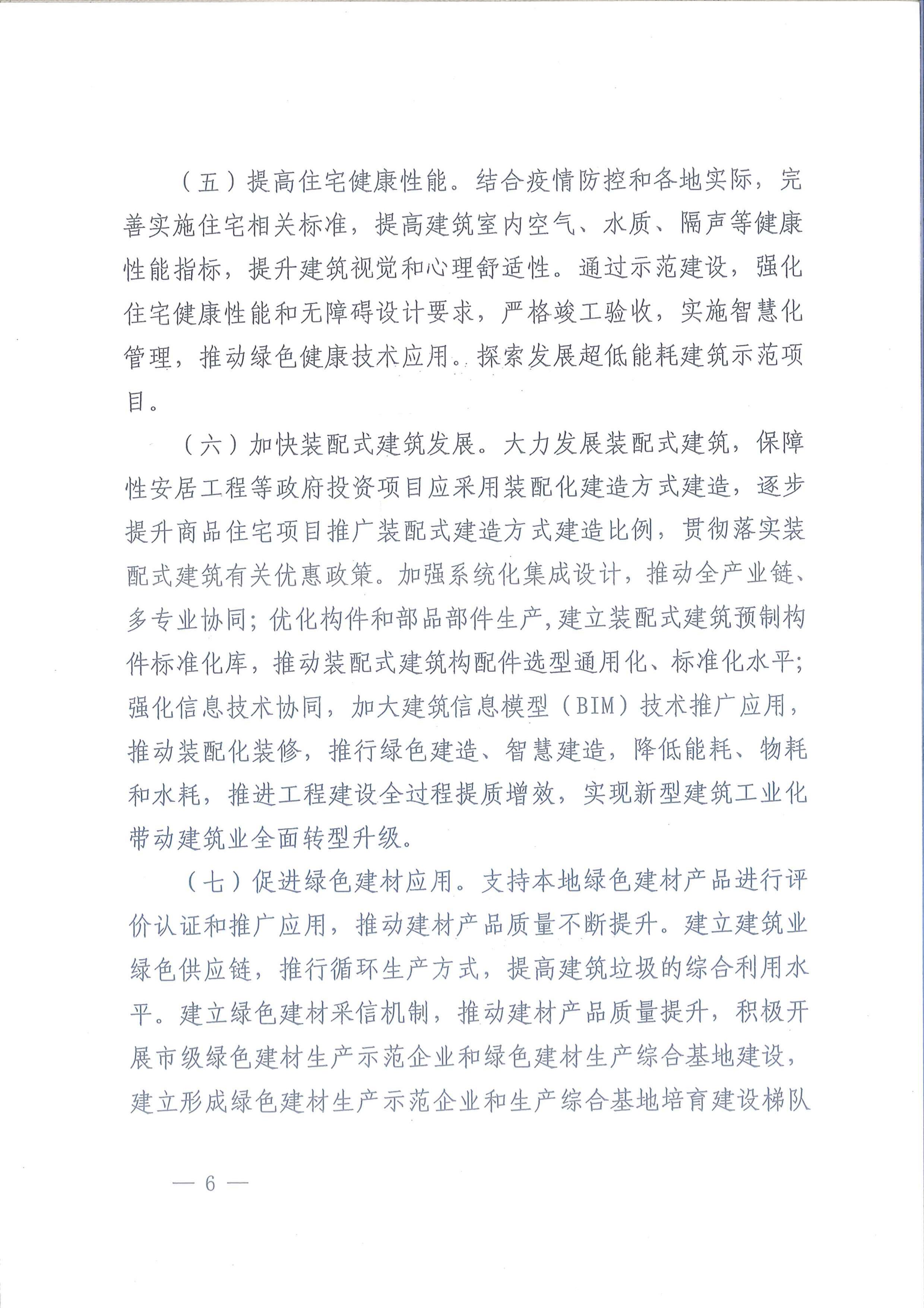 （五）提高住宅健康性能。结合疫情防控和各地实际，完善实施住宅相关标准，提高建筑室内空气、水质、隔声等健康性能指标，提升建筑视觉和心理舒适性。通过示范建设，强化住宅健康性能和无障碍设计要求，严格竣工验收，实施智慧化管理，推动绿色健康技术应用。探索发展超低能耗建筑示范项目。

（六）加快装配式建筑发展。大力发展装配式建筑，保障性安居工程等政府投资项目应采用装配化建造方式建造，逐步提升商品住宅项目推广装配式建造方式建造比例，贯彻落实装配式建筑有关优惠政策。加强系统化集成设计，推动全产业链、多专业协同；优化构件和部品部件生产，建立装配式建筑预制构件标准化库，推动装配式建筑构配件选型通用化、标准化水平；强化信息技术协同，加大建筑信息模型（BIM）技术推广应用，推动装配化装修，推行绿色建造、智慧建造，降低能耗、物耗和水耗，推进工程建设全过程提质增效，实现新型建筑工业化带动建筑业全面转型升级。

（七）促进绿色建材应用。支持本地绿色建材产品进行评价认证和推广应用，推动建材产品质量不断提升。建立建筑业绿色供应链，推行循环生产方式，提高建筑垃圾的综合利用水平。建立绿色建材采信机制，推动建材产品质量提升，积极开展市级绿色建材生产示范企业和绿色建材生产综合基地建设，建立形成绿色建材生产示范企业和生产综合基地培育建设梯队

— 6 —